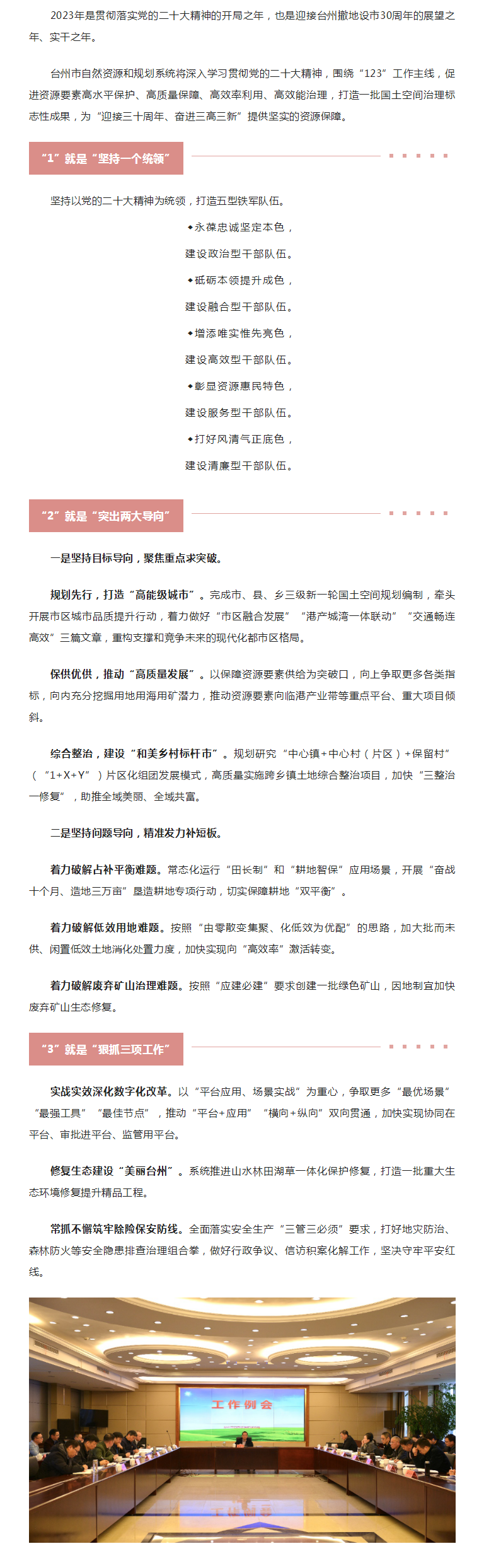 2023年是贯彻落实党的二十大精神的开局之年，也是迎接台州撤地设市30周年的展望之年、实干之年。

台州市自然资源和规划系统将深入学习贯彻党的二十大精神，围绕“123”工作主线，促进资源要素高水平保护、高质量保障、高效率利用、高效能治理，打造一批国土空间治理标志性成果，为“迎接三十周年、奋进三高三新”提供坚实的资源保障。

“1”就是“坚持一个统领”

坚持以党的二十大精神为统领，打造五型铁军队伍。

◆永葆忠诚坚定本色，
建设政治型干部队伍。
◆砥砺本领提升成色，
建设融合型干部队伍。
◆增添唯实惟先亮色，
建设高效型干部队伍。
◆彰显资源惠民特色，
建设服务型干部队伍。
◆打好风清气正底色，
建设清廉型干部队伍。

“2”就是“突出两大导向”

一是坚持目标导向，聚焦重点求突破。

规划先行，打造“高能级城市”。完成市、县、乡三级新一轮国土空间规划编制，牵头开展市区城市品质提升行动，着力做好“市区融合发展”“港产城湾一体联动”“交通畅连高效”三篇文章，重构支撑和竞争未来的现代化都市区格局。

保供优供，推动“高质量发展”。以保障资源要素供给为突破口，向上争取更多各类指标，向内充分挖掘用地用海用矿潜力，推动资源要素向临港产业带等重点平台、重大项目倾斜。

综合整治，建设“和美乡村标杆市”。规划研究“中心镇+中心村（片区）+保留村”（“1+X+Y”）片区化组团发展模式，高质量实施跨乡镇土地综合整治项目，加快“三整治一修复”，助推全域美丽、全域共富。

二是坚持问题导向，精准发力补短板。

着力破解占补平衡难题。常态化运行“田长制”和“耕地智保”应用场景，开展“奋战十个月、造地三万亩”垦造耕地专项行动，切实保障耕地“双平衡”。

着力破解低效用地难题。按照“由零散变集聚、化低效为优配”的思路，加大批而未供、闲置低效土地消化处置力度，加快实现向“高效率”激活转变。

着力破解废弃矿山治理难题。按照“应建必建”要求创建一批绿色矿山，因地制宜加快废弃矿山生态修复。

“3”就是“狠抓三项工作”

实战实效深化数字化改革。以“平台应用、场景实战”为重心，争取更多“最优场景”“最强工具”“最佳节点”，推动“平台+应用”“横向+纵向”双向贯通，加快实现协同在平台、审批进平台、监管用平台。

修复生态建设“美丽台州”。系统推进山水林田湖草一体化保护修复，打造一批重大生态环境修复提升精品工程。

常抓不懈筑牢除险保安防线。全面落实安全生产“三管三必须”要求，打好地灾防治、森林防火等安全隐患排查治理组合拳，做好行政争议、信访积案化解工作，坚决守牢平安红线。

工作例会